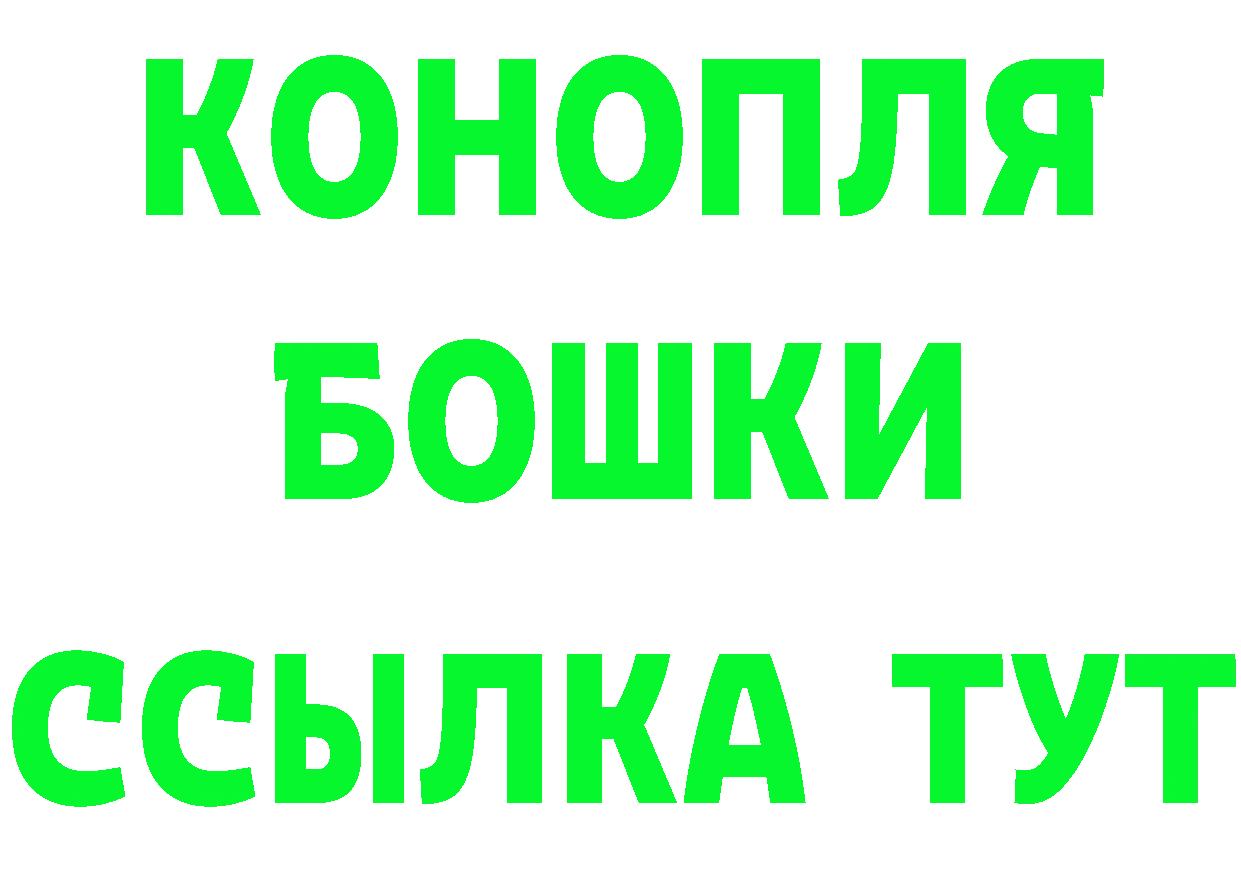 КОНОПЛЯ
БОШКИ
ССЫЛКА ТУТ